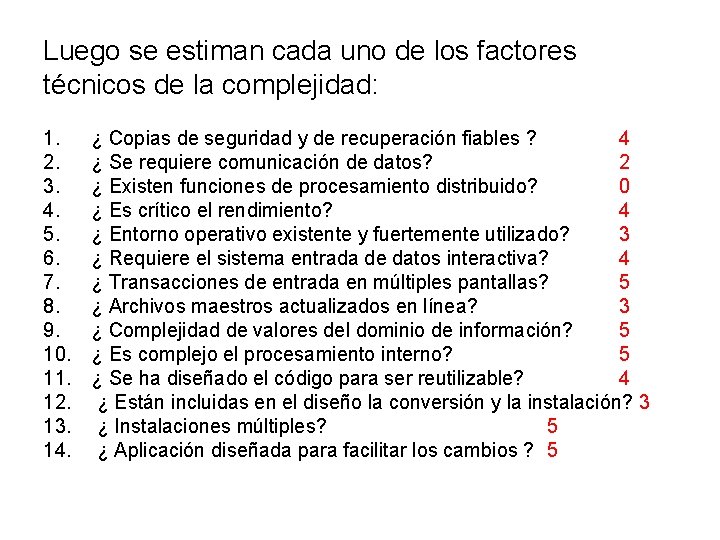 Luego se estiman cada uno de los factores técnicos de la complejidad:

1. ¿ Copias de seguridad y de recuperación fiables ? 4
2. ¿ Se requiere comunicación de datos? 2
3. ¿ Existen funciones de procesamiento distribuido? 0
4. ¿ Es crítico el rendimiento? 4
5. ¿ Entorno operativo existente y fuertemente utilizado? 3
6. ¿ Requiere el sistema entrada de datos interactiva? 4
7. ¿ Transacciones de entrada en múltiples pantallas? 5
8. ¿ Archivos maestros actualizados en línea? 3
9. ¿ Complejidad de valores del dominio de información? 5
10. ¿ Es complejo el procesamiento interno? 5
11. ¿ Se ha diseñado el código para ser reutilizable? 4
12. ¿ Están incluidas en el diseño la conversión y la instalación? 3
13. ¿ Instalaciones múltiples? 5
14. ¿ Aplicación diseñada para facilitar los cambios ? 5